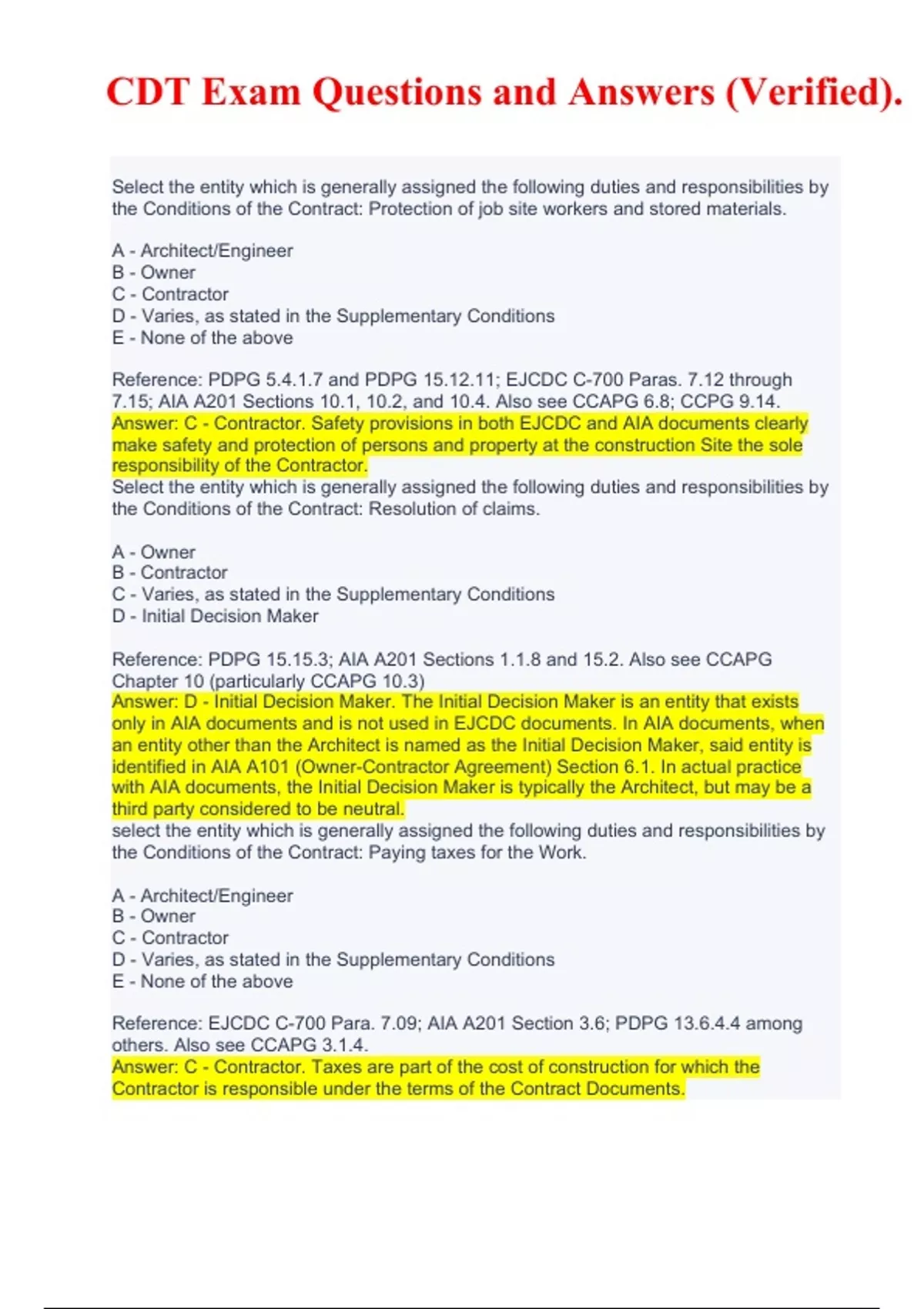 CDT Exam Questions and Answers (Verified).

Select the entity which is generally assigned the following duties and responsibilities by the Conditions of the Contract: Protection of job site workers and stored materials.

A - Architect/Engineer
B - Owner
C - Contractor
D - Varies, as stated in the Supplementary Conditions
E - None of the above

Reference: PDPG 5.4.1.7 and PDPG 15.12.11; EJCDC C-700 Paras. 7.12 through 7.15; AIA A201 Sections 10.1, 10.2, and 10.4. Also see CCAPG 6.8; CCPG 9.14.
Answer: C - Contractor. Safety provisions in both EJCDC and AIA documents clearly make safety and protection of persons and property at the construction Site the sole responsibility of the Contractor.
Select the entity which is generally assigned the following duties and responsibilities by the Conditions of the Contract: Resolution of claims.

A - Owner
B - Contractor
C - Varies, as stated in the Supplementary Conditions
D - Initial Decision Maker

Reference: PDPG 15.15.3; AIA A201 Sections 1.1.8 and 15.2. Also see CCAPG Chapter 10 (particularly CCAPG 10.3)
Answer: D - Initial Decision Maker. The Initial Decision Maker is an entity that exists only in AIA documents and is not used in EJCDC documents. In AIA documents, when an entity other than the Architect is named as the Initial Decision Maker, said entity is identified in AIA A101 (Owner-Contractor Agreement) Section 6.1. In actual practice with AIA documents, the Initial Decision Maker is typically the Architect, but may be a third party considered to be neutral.
select the entity which is generally assigned the following duties and responsibilities by the Conditions of the Contract: Paying taxes for the Work.

A - Architect/Engineer
B - Owner
C - Contractor
D - Varies, as stated in the Supplementary Conditions
E - None of the above

Reference: EJCDC C-700 Para. 7.09; AIA A201 Section 3.6; PDPG 13.6.4.4 among others. Also see CCAPG 3.1.4.
Answer: C - Contractor. Taxes are part of the cost of construction for which the Contractor is responsible under the terms of the Contract Documents.